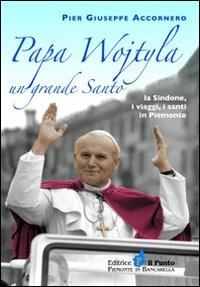 PIER GIUSEPPE ACCORNERO

Papa Wojtyla
un grande Santo

la Sindone, i viaggi, i santi in Piemonte

Editrice Il Punto
PIEMONTE IN BANCARELLA